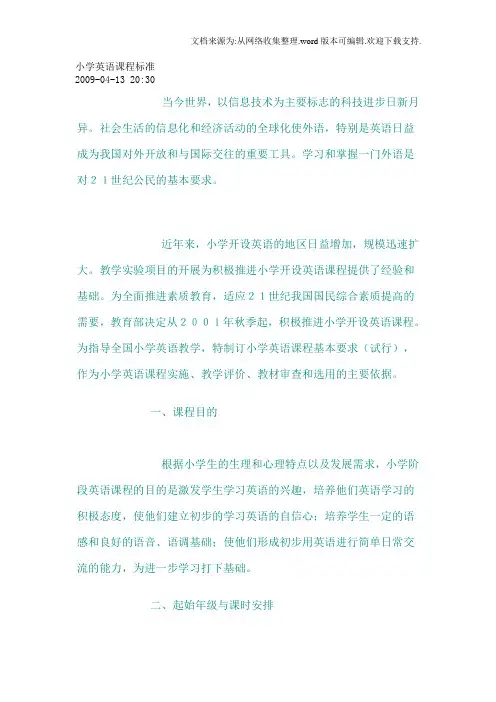 文档来源为:从网络收集整理.word版本可编辑.欢迎下载支持.

小学英语课程标准
2009-04-13 20:30

当今世界，以信息技术为主要标志的科技进步日新月异。社会生活的信息化和经济活动的全球化使外语，特别是英语日益成为我国对外开放和与国际交往的重要工具。学习和掌握一门外语是对２１世纪公民的基本要求。

近年来，小学开设英语的地区日益增加，规模迅速扩大。教学实验项目的开展为积极推进小学开设英语课程提供了经验和基础。为全面推进素质教育，适应２１世纪我国国民综合素质提高的需要，教育部决定从２００１年秋季起，积极推进小学开设英语课程。为指导全国小学英语教学，特制订小学英语课程基本要求（试行），作为小学英语课程实施、教学评价、教材审查和选用的主要依据。

一、课程目的

根据小学生的生理和心理特点以及发展需求，小学阶段英语课程的目的是激发学生学习英语的兴趣，培养他们英语学习的积极态度，使他们建立初步的学习英语的自信心；培养学生一定的语感和良好的语音、语调基础；使他们形成初步用英语进行简单日常交流的能力，为进一步学习打下基础。

二、起始年级与课时安排